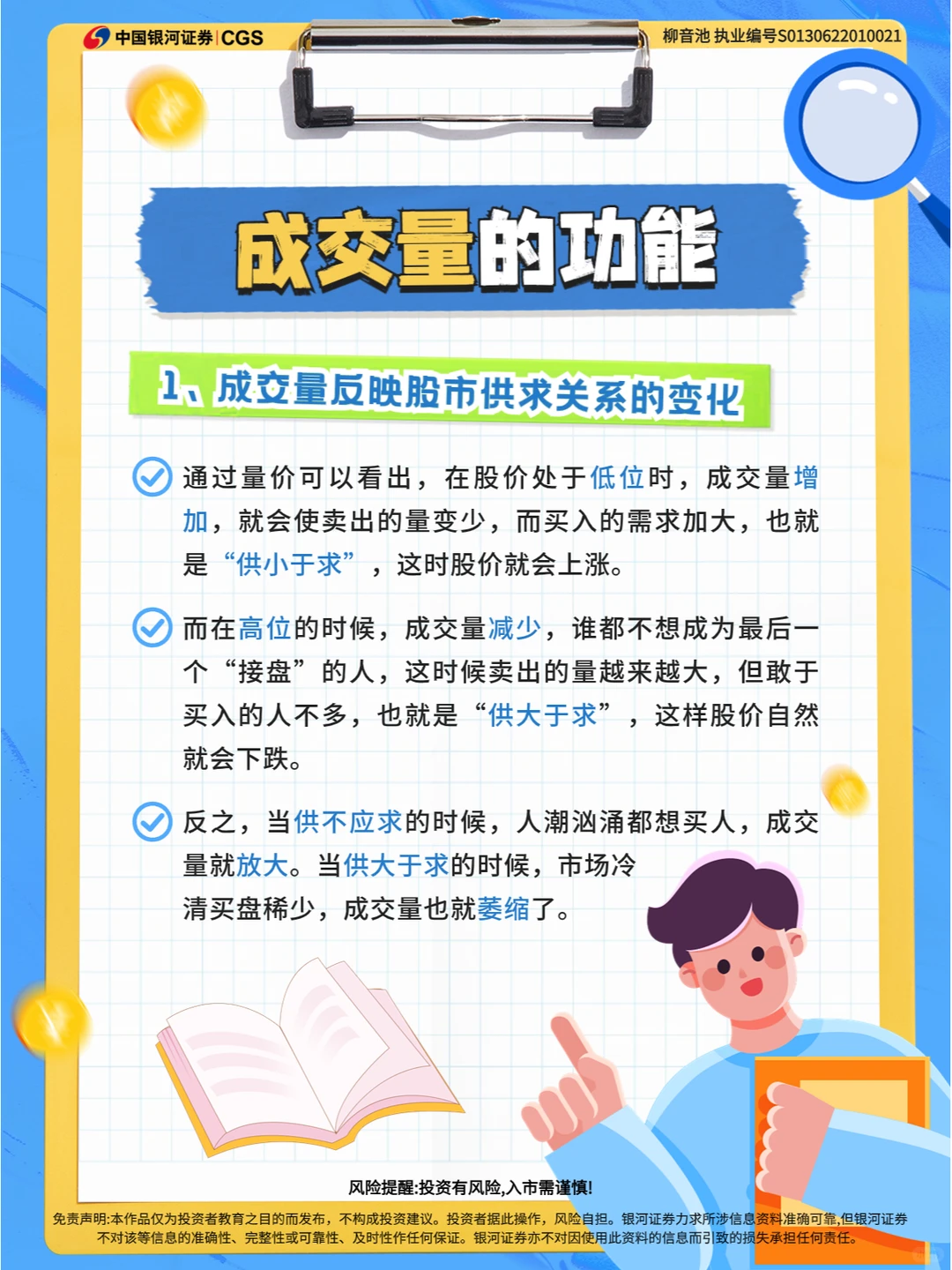 中国银河证券|CGS

柳音池 执业编号S0130622010021

成交量的功能

1、成交量反映股市供求关系的变化

通过量价可以看出，在股价处于低位时，成交量增加，就会使卖出的量变少，而买入的需求加大，也就是“供小于求”，这时股价就会上涨。

而在高位的时候，成交量减少，谁都不想成为最后一个“接盘”的人，这时候卖出的量越来越大，但敢于买入的人不多，也就是“供大于求”，这样股价自然就会下跌。

反之，当供不应求的时候，人潮汹涌都想买人，成交量就放大。当供大于求的时候，市场冷清买盘稀少，成交量也就萎缩了。

风险提醒:投资有风险,入市需谨慎!

免责声明:本作品仅为投资者教育之目的而发布，不构成投资建议。投资者据此操作，风险自担。银河证券力求所涉信息资料准确可靠,但银河证券不对该等信息的准确性、完整性或可靠性、及时性作任何保证。银河证券亦不对因使用此资料的信息而引致的损失承担任何责任。